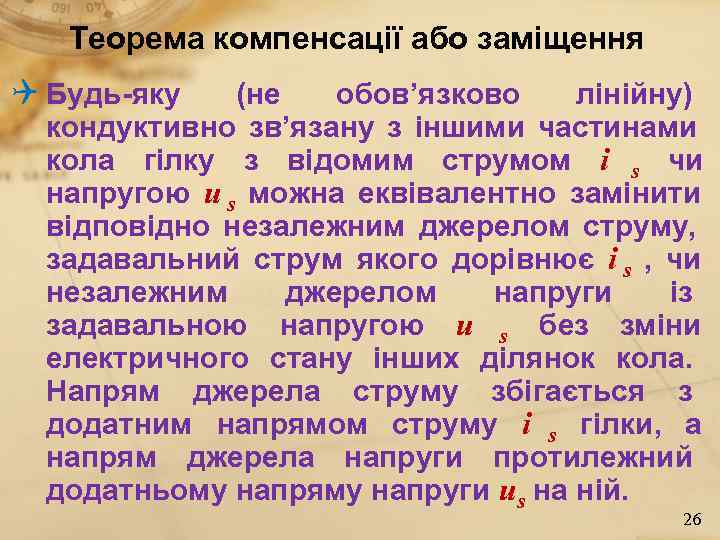 Теорема компенсації або заміщення

Будь-яку (не обов'язково лінійну) кондуктивно зв'язану з іншими частинами кола гілку з відомим струмом $i_s$ чи напругою $u_s$ можна еквівалентно замінити відповідно незалежним джерелом струму, задавальний струм якого дорівнює $i_s$ , чи незалежним джерелом напруги із задавальною напругою $u_s$ без зміни електричного стану інших ділянок кола. Напрям джерела струму збігається з додатним напрямом струму $i_s$ гілки, а напрям джерела напруги протилежний додатньому напряму напруги $u_s$ на ній.

26